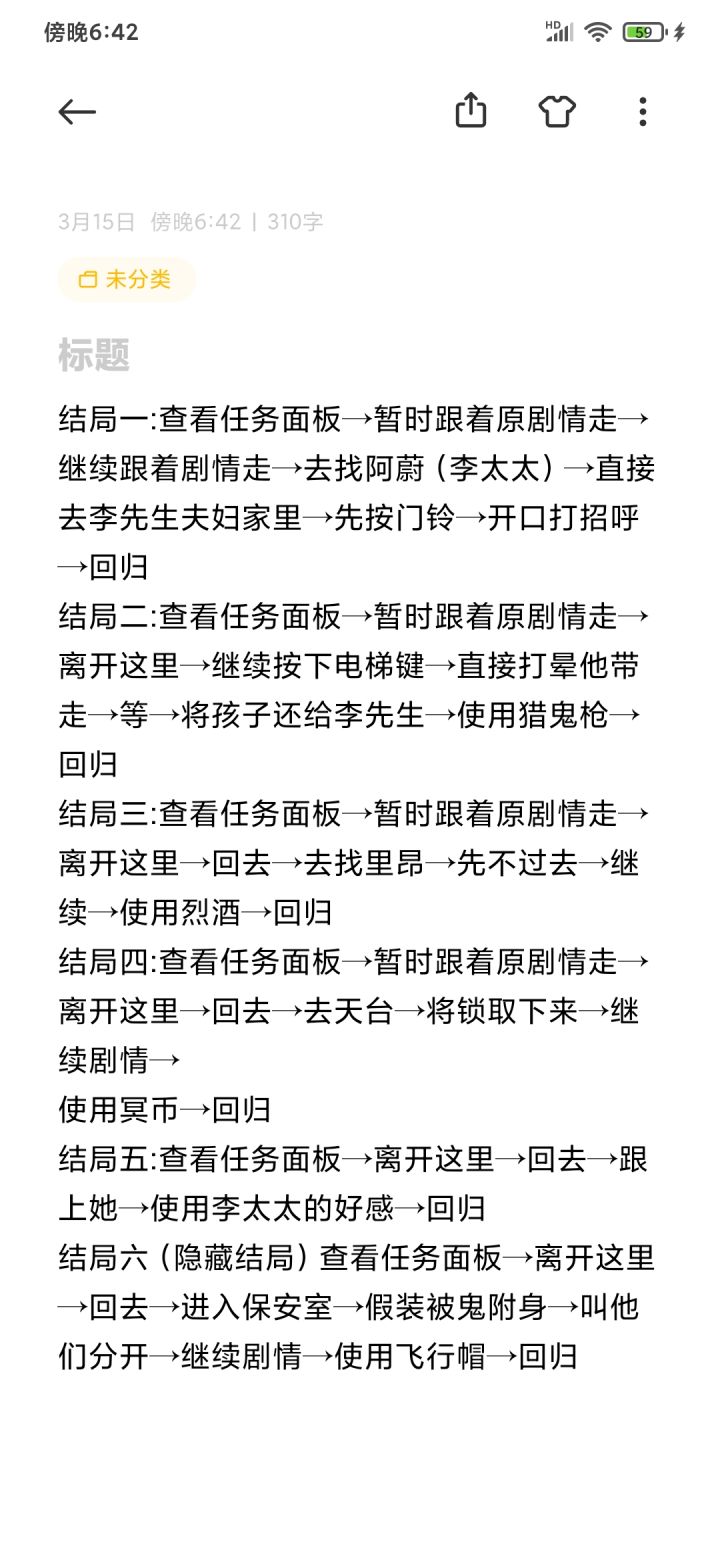 傍晚6:42

HD 59

3月15日 傍晚6:42 | 310字

未分类

标题

结局一:查看任务面板→暂时跟着原剧情走→继续跟着剧情走→去找阿蔚（李太太）→直接去李先生夫妇家里→先按门铃→开口打招呼→回归
结局二:查看任务面板→暂时跟着原剧情走→离开这里→继续按下电梯键→直接打晕他带走→等→将孩子还给李先生→使用猎鬼枪→回归
结局三:查看任务面板→暂时跟着原剧情走→离开这里→回去→去找里昂→先不过去→继续→使用烈酒→回归
结局四:查看任务面板→暂时跟着原剧情走→离开这里→回去→去天台→将锁取下来→继续剧情→
使用冥币→回归
结局五:查看任务面板→离开这里→回去→跟上她→使用李太太的好感→回归
结局六（隐藏结局）查看任务面板→离开这里→回去→进入保安室→假装被鬼附身→叫他们分开→继续剧情→使用飞行帽→回归